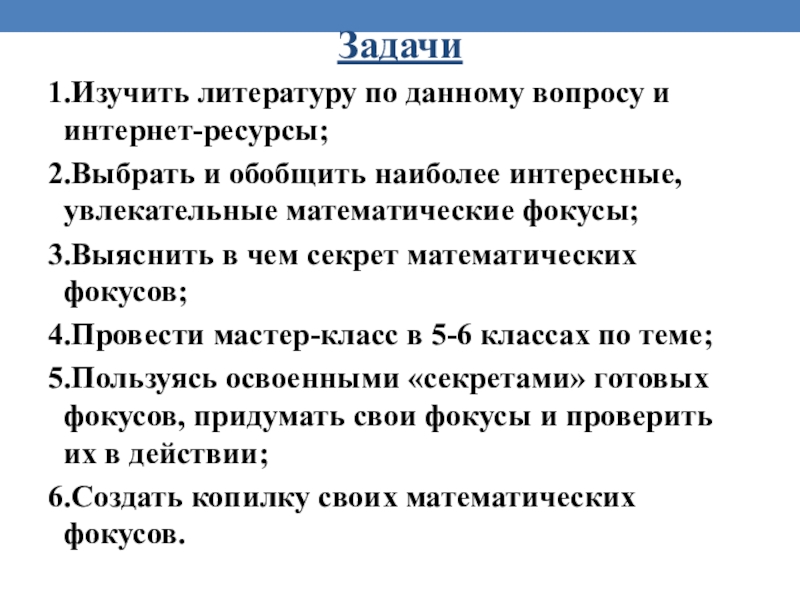 Задачи

1.Изучить литературу по данному вопросу и интернет-ресурсы;

2.Выбрать и обобщить наиболее интересные, увлекательные математические фокусы;

3.Выяснить в чем секрет математических фокусов;

4.Провести мастер-класс в 5-6 классах по теме;

5.Пользуясь освоенными «секретами» готовых фокусов, придумать свои фокусы и проверить их в действии;

6.Создать копилку своих математических фокусов.